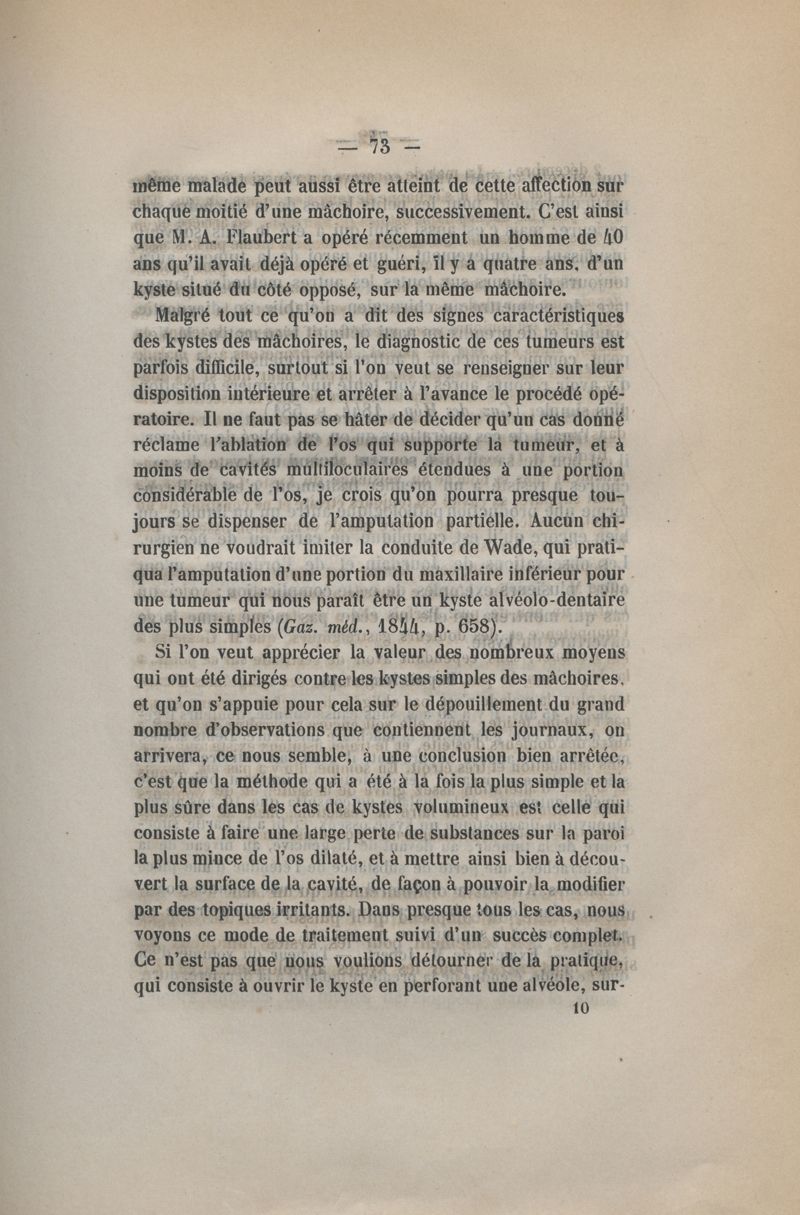 — 73 —

même malade peut aussi être atteint de cette affection sur chaque moitié d'une mâchoire, successivement. C'est ainsi que M. A. Flaubert a opéré récemment un homme de 40 ans qu'il avait déjà opéré et guéri, il y a quatre ans, d'un kyste situé du côté opposé, sur la même mâchoire.

Malgré tout ce qu'on a dit des signes caractéristiques des kystes des mâchoires, le diagnostic de ces tumeurs est parfois difficile, surtout si l'on veut se renseigner sur leur disposition intérieure et arrêter à l'avance le procédé opératoire. Il ne faut pas se hâter de décider qu'un cas donné réclame l'ablation de l'os qui supporte la tumeur, et à moins de cavités multiloculaires étendues à une portion considérable de l'os, je crois qu'on pourra presque toujours se dispenser de l'amputation partielle. Aucun chirurgien ne voudrait imiter la conduite de Wade, qui pratiqua l'amputation d'une portion du maxillaire inférieur pour une tumeur qui nous paraît être un kyste alvéolo-dentaire des plus simples (Gaz. méd., 1844, p. 658).

Si l'on veut apprécier la valeur des nombreux moyens qui ont été dirigés contre les kystes simples des mâchoires, et qu'on s'appuie pour cela sur le dépouillement du grand nombre d'observations que contiennent les journaux, on arrivera, ce nous semble, à une conclusion bien arrêtée, c'est que la méthode qui a été à la fois la plus simple et la plus sûre dans les cas de kystes volumineux est celle qui consiste à faire une large perte de substances sur la paroi la plus mince de l'os dilaté, et à mettre ainsi bien à découvert la surface de la cavité, de façon à pouvoir la modifier par des topiques irritants. Dans presque tous les cas, nous voyons ce mode de traitement suivi d'un succès complet. Ce n'est pas que nous voulions détourner de la pratique, qui consiste à ouvrir le kyste en perforant une alvéole, sur-

10